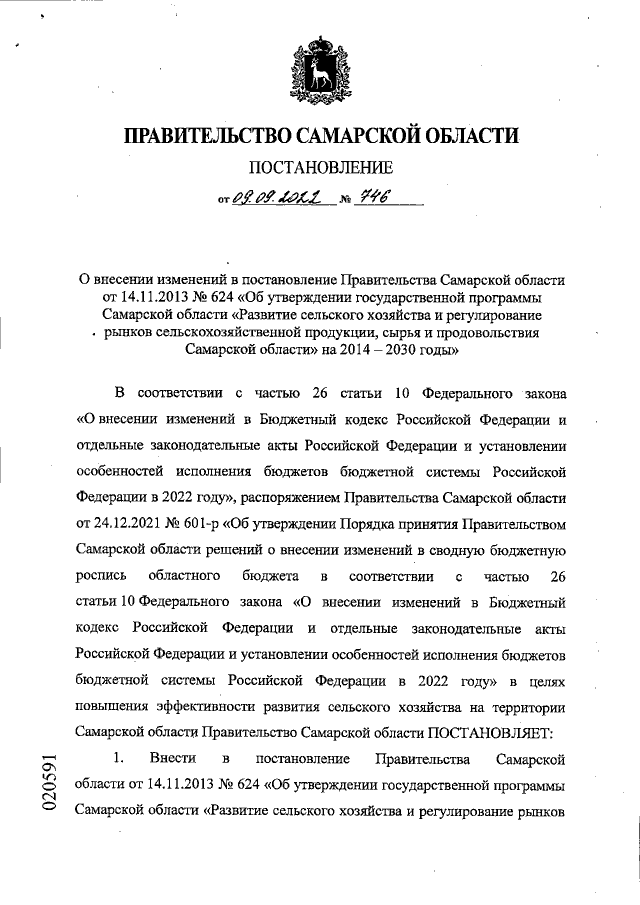 ПРАВИТЕЛЬСТВО САМАРСКОЙ ОБЛАСТИ

ПОСТАНОВЛЕНИЕ

от 09.09.2022 № 746

О внесении изменений в постановление Правительства Самарской области от 14.11.2013 № 624 «Об утверждении государственной программы Самарской области «Развитие сельского хозяйства и регулирование рынков сельскохозяйственной продукции, сырья и продовольствия Самарской области» на 2014 – 2030 годы»

В соответствии с частью 26 статьи 10 Федерального закона «О внесении изменений в Бюджетный кодекс Российской Федерации и отдельные законодательные акты Российской Федерации и установлении особенностей исполнения бюджетов бюджетной системы Российской Федерации в 2022 году», распоряжением Правительства Самарской области от 24.12.2021 № 601-р «Об утверждении Порядка принятия Правительством Самарской области решений о внесении изменений в сводную бюджетную роспись областного бюджета в соответствии с частью 26 статьи 10 Федерального закона «О внесении изменений в Бюджетный кодекс Российской Федерации и отдельные законодательные акты Российской Федерации и установлении особенностей исполнения бюджетов бюджетной системы Российской Федерации в 2022 году» в целях повышения эффективности развития сельского хозяйства на территории Самарской области Правительство Самарской области ПОСТАНОВЛЯЕТ:

1. Внести в постановление Правительства Самарской области от 14.11.2013 № 624 «Об утверждении государственной программы Самарской области «Развитие сельского хозяйства и регулирование рынков

020591